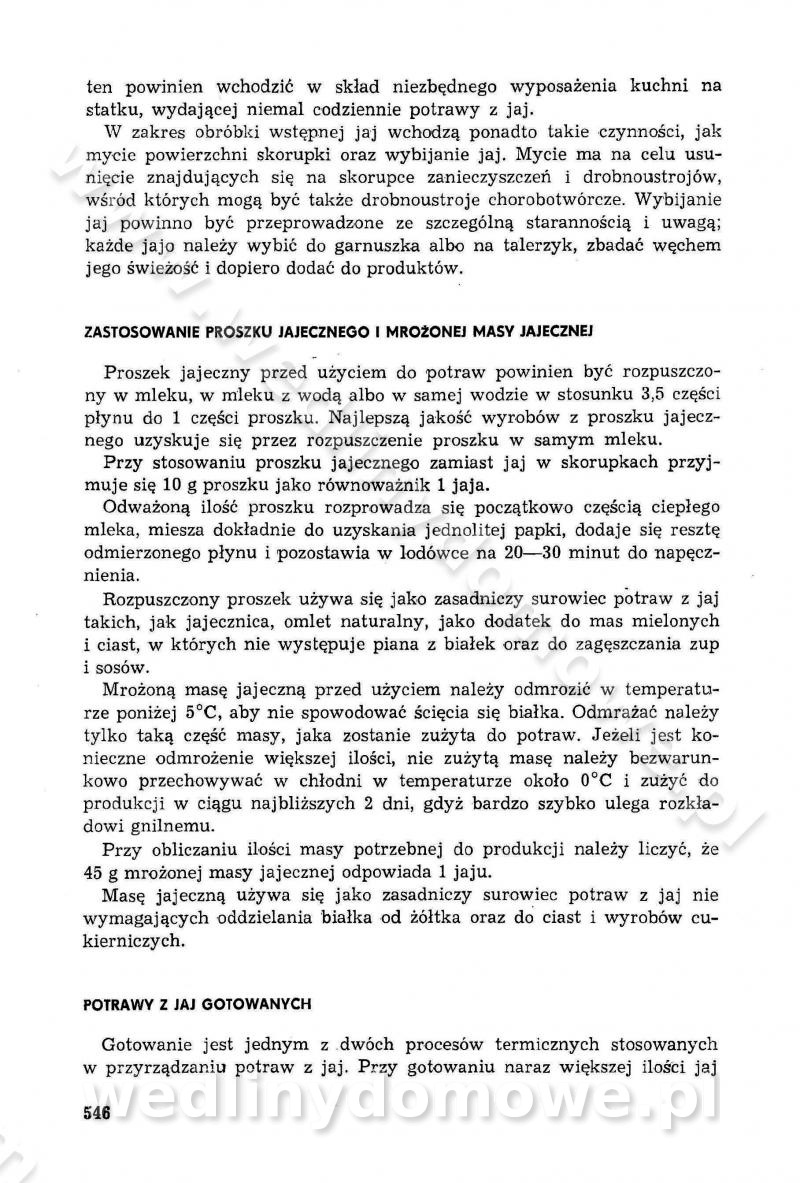 ten powinien wchodzić w skład niezbędnego wyposażenia kuchni na statku, wydającej niemal codziennie potrawy z jaj.

W zakres obróbki wstępnej jaj wchodzą ponadto takie czynności, jak mycie powierzchni skorupki oraz wybijanie jaj. Mycie ma na celu usunięcie znajdujących się na skorupce zanieczyszczeń i drobnoustrojów, wśród których mogą być także drobnoustroje chorobotwórcze. Wybijanie jaj powinno być przeprowadzone ze szczególną starannością i uwagą; każde jajo należy wybić do garnuszka albo na talerzyk, zbadać węchem jego świeżość i dopiero dodać do produktów.

ZASTOSOWANIE PROSZKU JAJECZNEGO I MROŻONEJ MASY JAJECZNEJ

Proszek jajeczny przed użyciem do potraw powinien być rozpuszczony w mleku, w mleku z wodą albo w samej wodzie w stosunku 3,5 części płynu do 1 części proszku. Najlepszą jakość wyrobów z proszku jajecznego uzyskuje się przez rozpuszczenie proszku w samym mleku.

Przy stosowaniu proszku jajecznego zamiast jaj w skorupkach przyjmuje się 10 g proszku jako równoważnik 1 jaja.

Odważoną ilość proszku rozprowadza się początkowo częścią ciepłego mleka, miesza dokładnie do uzyskania jednolitej papki, dodaje się resztę odmierzonego płynu i pozostawia w lodówce na 20—30 minut do napęcznienia.

Rozpuszczony proszek używa się jako zasadniczy surowiec potraw z jaj takich, jak jajecznica, omlet naturalny, jako dodatek do mas mielonych i ciast, w których nie występuje piana z białek oraz do zagęszczania zup i sosów.

Mrożoną masę jajeczną przed użyciem należy odmrozić w temperaturze poniżej 5°C, aby nie spowodować ścięcia się białka. Odmrażać należy tylko taką część masy, jaka zostanie zużyta do potraw. Jeżeli jest konieczne odmrożenie większej ilości, nie zużytą masę należy bezwarunkowo przechowywać w chłodni w temperaturze około 0°C i zużyć do produkcji w ciągu najbliższych 2 dni, gdyż bardzo szybko ulega rozkładowi gnilnemu.

Przy obliczaniu ilości masy potrzebnej do produkcji należy liczyć, że 45 g mrożonej masy jajecznej odpowiada 1 jaju.

Masę jajeczną używa się jako zasadniczy surowiec potraw z jaj nie wymagających oddzielania białka od żółtka oraz do ciast i wyrobów cukierniczych.

POTRAWY Z JAJ GOTOWANYCH

Gotowanie jest jednym z dwóch procesów termicznych stosowanych w przyrządzaniu potraw z jaj. Przy gotowaniu naraz większej ilości jaj

546

wedlinydomowe.pl